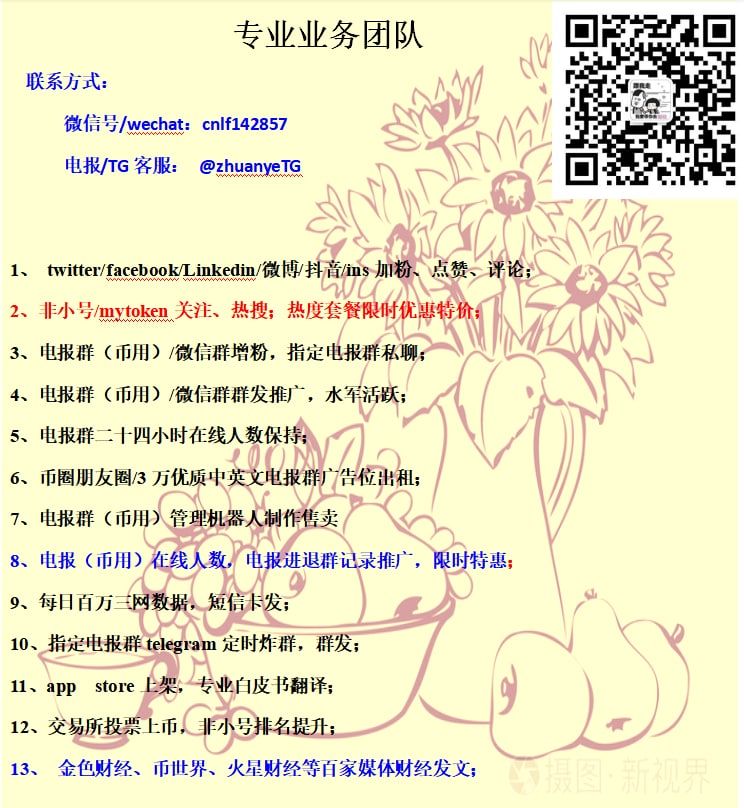 专业业务团队

联系方式：

微信号/wechat：cnlf142857

电报/TG客服： @zhuanyeTG

1、 twitter/facebook/Linkedin/微博/抖音/ins加粉、点赞、评论；

2、非小号/mytoken关注、热搜；热度套餐限时优惠特价；

3、电报群（币用）/微信群增粉，指定电报群私聊；

4、电报群（币用）/微信群群发推广，水军活跃；

5、电报群二十四小时在线人数保持；

6、币圈朋友圈/3万优质中英文电报群广告位出租；

7、电报群（币用）管理机器人制作售卖

8、电报（币用）在线人数，电报进退群记录推广，限时特惠；

9、每日百万三网数据，短信卡发；

10、指定电报群telegram定时炸群，群发；

11、app store上架，专业白皮书翻译；

12、交易所投票上币，非小号排名提升；

13、 金色财经、币世界、火星财经等百家媒体财经发文；

摄图·新视界